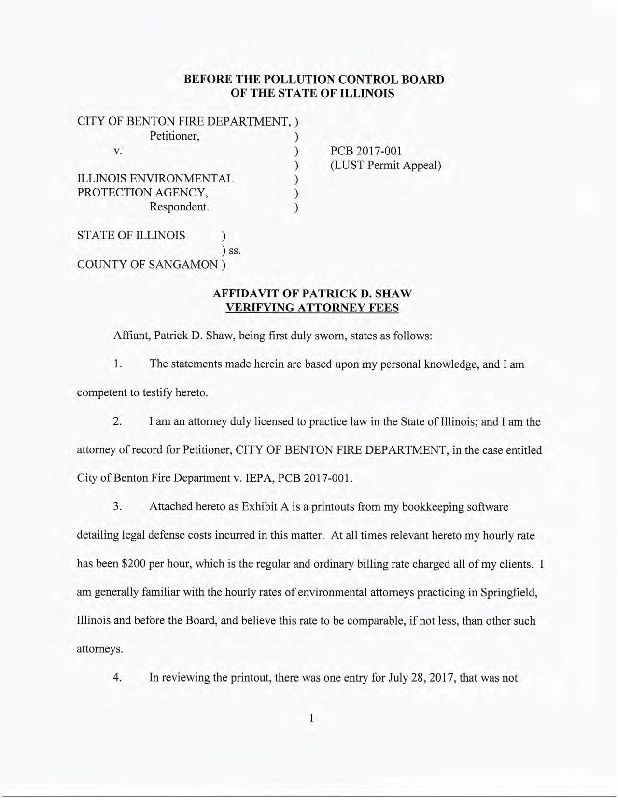 BEFORE THE POLLUTION CONTROL BOARD
OF THE STATE OF ILLINOIS

CITY OF BENTON FIRE DEPARTMENT, )
Petitioner, )
v. ) PCB 2017-001
) (LUST Permit Appeal)
ILLINOIS ENVIRONMENTAL )
PROTECTION AGENCY, )
Respondent. )

STATE OF ILLINOIS )
) ss.
COUNTY OF SANGAMON )

AFFIDAVIT OF PATRICK D. SHAW
VERIFYING ATTORNEY FEES

Affiant, Patrick D. Shaw, being first duly sworn, states as follows:

1. The statements made herein are based upon my personal knowledge, and I am competent to testify hereto.

2. I am an attorney duly licensed to practice law in the State of Illinois; and I am the attorney of record for Petitioner, CITY OF BENTON FIRE DEPARTMENT, in the case entitled City of Benton Fire Department v. IEPA, PCB 2017-001.

3. Attached hereto as Exhibit A is a printouts from my bookkeeping software detailing legal defense costs incurred in this matter. At all times relevant hereto my hourly rate has been $200 per hour, which is the regular and ordinary billing rate charged all of my clients. I am generally familiar with the hourly rates of environmental attorneys practicing in Springfield, Illinois and before the Board, and believe this rate to be comparable, if not less, than other such attorneys.

4. In reviewing the printout, there was one entry for July 28, 2017, that was not

1